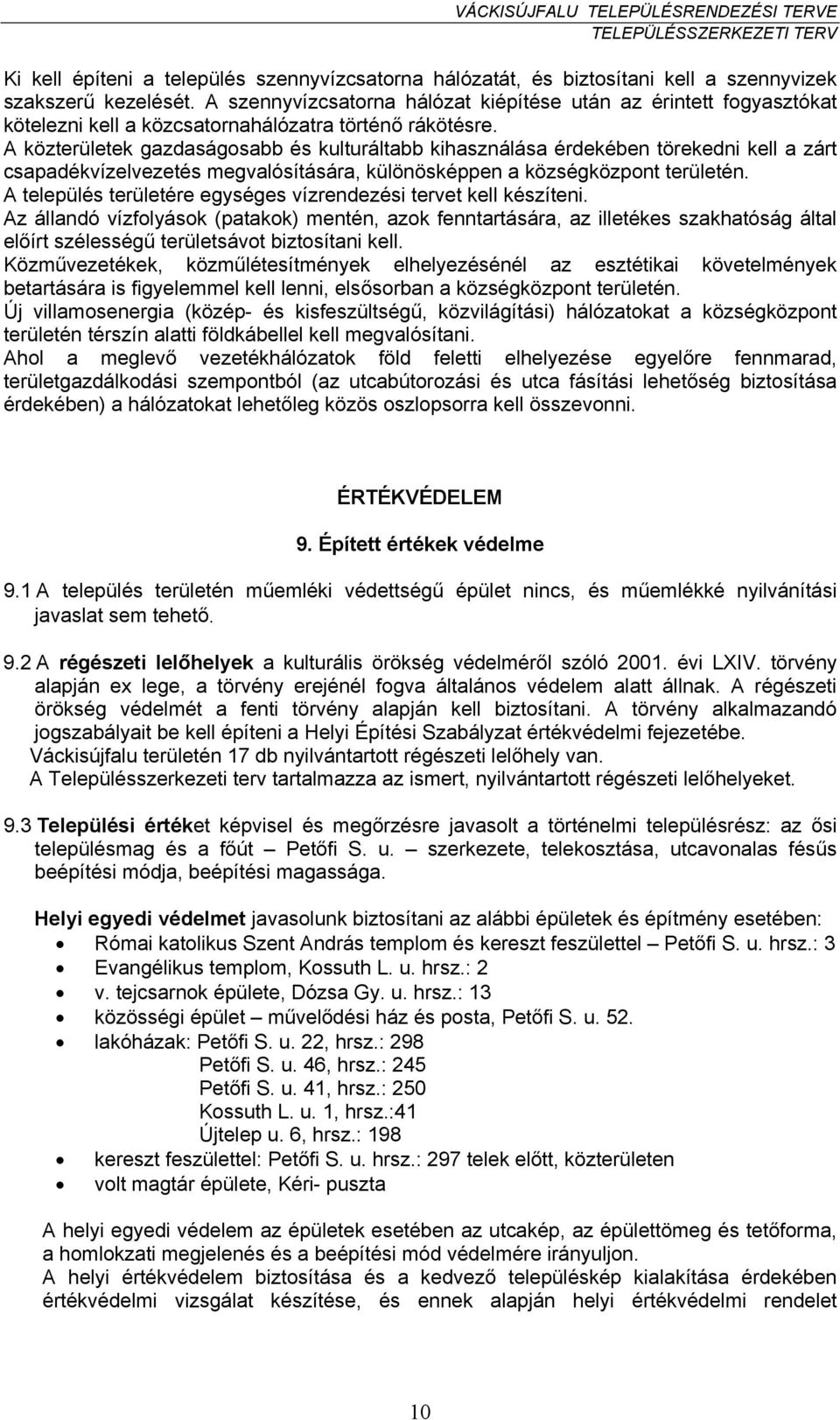 VÁCKISÚJFALU TELEPÜLÉSRENDEZÉSI TERVE
TELEPÜLÉSSZERKEZETI TERV

Ki kell építeni a település szennyvízcsatorna hálózatát, és biztosítani kell a szennyvizek szakszerű kezelését. A szennyvízcsatorna hálózat kiépítése után az érintett fogyasztókat kötelezni kell a közcsatornahálózatra történő rákötésre.
A közterületek gazdaságosabb és kulturáltabb kihasználása érdekében törekedni kell a zárt csapadékvízelvezetés megvalósítására, különösképpen a községközpont területén.
A település területére egységes vízrendezési tervet kell készíteni.
Az állandó vízfolyások (patakok) mentén, azok fenntartására, az illetékes szakhatóság által előírt szélességű területsávot biztosítani kell.
Közművezetékek, közműlétesítmények elhelyezésénél az esztétikai követelmények betartására is figyelemmel kell lenni, elsősorban a községközpont területén.
Új villamosenergia (közép- és kisfeszültségű, közvilágítási) hálózatokat a községközpont területén térszín alatti földkábellel kell megvalósítani.
Ahol a meglevő vezetékhálózatok föld feletti elhelyezése egyelőre fennmarad, területgazdálkodási szempontból (az utcabútorozási és utca fásítási lehetőség biztosítása érdekében) a hálózatokat lehetőleg közös oszlopsorra kell összevonni.

ÉRTÉKVÉDELEM

9. Épített értékek védelme

9.1 A település területén műemléki védettségű épület nincs, és műemlékké nyilvánítási javaslat sem tehető.

9.2 A régészeti lelőhelyek a kulturális örökség védelméről szóló 2001. évi LXIV. törvény alapján ex lege, a törvény erejénél fogva általános védelem alatt állnak. A régészeti örökség védelmét a fenti törvény alapján kell biztosítani. A törvény alkalmazandó jogszabályait be kell építeni a Helyi Építési Szabályzat értékvédelmi fejezetébe.
Váckisújfalu területén 17 db nyilvántartott régészeti lelőhely van.
A Településszerkezeti terv tartalmazza az ismert, nyilvántartott régészeti lelőhelyeket.

9.3 Települési értéket képvisel és megőrzésre javasolt a történelmi településrész: az ősi településmag és a főút – Petőfi S. u. – szerkezete, telekosztása, utcavonalas fésűs beépítési módja, beépítési magassága.

Helyi egyedi védelmet javasolunk biztosítani az alábbi épületek és építmény esetében:
• Római katolikus Szent András templom és kereszt feszülettel – Petőfi S. u. hrsz.: 3
• Evangélikus templom, Kossuth L. u. hrsz.: 2
• v. tejcsarnok épülete, Dózsa Gy. u. hrsz.: 13
• közösségi épület – művelődési ház és posta, Petőfi S. u. 52.
• lakóházak: Petőfi S. u. 22, hrsz.: 298
Petőfi S. u. 46, hrsz.: 245
Petőfi S. u. 41, hrsz.: 250
Kossuth L. u. 1, hrsz.:41
Újtelep u. 6, hrsz.: 198
• kereszt feszülettel: Petőfi S. u. hrsz.: 297 telek előtt, közterületen
• volt magtár épülete, Kéri- puszta

A helyi egyedi védelem az épületek esetében az utcakép, az épülettömeg és tetőforma, a homlokzati megjelenés és a beépítési mód védelmére irányuljon.
A helyi értékvédelem biztosítása és a kedvező településkép kialakítása érdekében értékvédelmi vizsgálat készítése, és ennek alapján helyi értékvédelmi rendelet

10